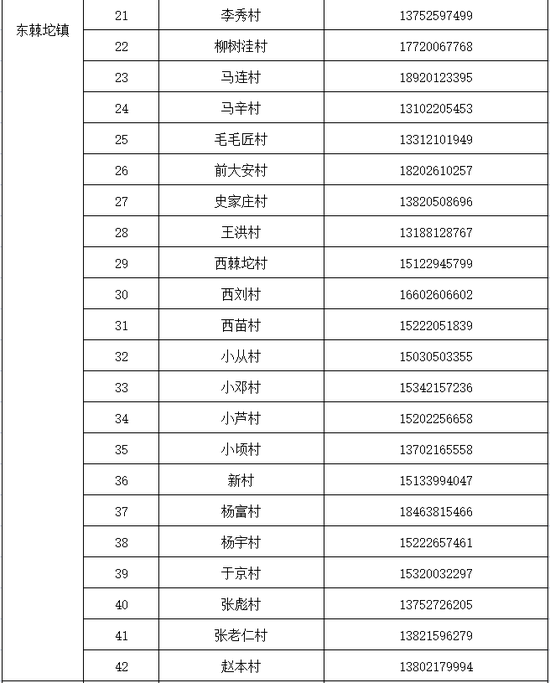 | 东棘坨镇 | 21 | 李秀村 | 13752597499 |
|---|---|---|---|
| | 22 | 柳树洼村 | 17720067768 |
| | 23 | 马连村 | 18920123395 |
| | 24 | 马辛村 | 13102205453 |
| | 25 | 毛毛匠村 | 13312101949 |
| | 26 | 前大安村 | 18202610257 |
| | 27 | 史家庄村 | 13820508696 |
| | 28 | 王洪村 | 13188128767 |
| | 29 | 西棘坨村 | 15122945799 |
| | 30 | 西刘村 | 16602606602 |
| | 31 | 西苗村 | 15222051839 |
| | 32 | 小从村 | 15030503355 |
| | 33 | 小邓村 | 15342157236 |
| | 34 | 小芦村 | 15202256658 |
| | 35 | 小顷村 | 13702165558 |
| | 36 | 新村 | 15133994047 |
| | 37 | 杨富村 | 18463815466 |
| | 38 | 杨宇村 | 15222657461 |
| | 39 | 于京村 | 15320032297 |
| | 40 | 张彪村 | 13752726205 |
| | 41 | 张老仁村 | 13821596279 |
| | 42 | 赵本村 | 13802179994 |